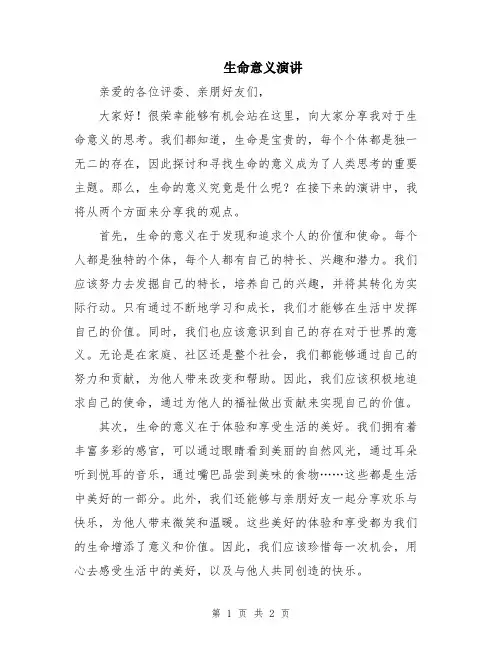 生命意义演讲

亲爱的各位评委、亲朋好友们，

大家好！很荣幸能够有机会站在这里，向大家分享我对于生命意义的思考。我们都知道，生命是宝贵的，每个个体都是独一无二的存在，因此探讨和寻找生命的意义成为了人类思考的重要主题。那么，生命的意义究竟是什么呢？在接下来的演讲中，我将从两个方面来分享我的观点。

首先，生命的意义在于发现和追求个人的价值和使命。每个人都是独特的个体，每个人都有自己的特长、兴趣和潜力。我们应该努力去发掘自己的特长，培养自己的兴趣，并将其转化为实际行动。只有通过不断地学习和成长，我们才能够在生活中发挥自己的价值。同时，我们也应该意识到自己的存在对于世界的意义。无论是在家庭、社区还是整个社会，我们都能够通过自己的努力和贡献，为他人带来改变和帮助。因此，我们应该积极地追求自己的使命，通过为他人的福祉做出贡献来实现自己的价值。

其次，生命的意义在于体验和享受生活的美好。我们拥有着丰富多彩的感官，可以通过眼睛看到美丽的自然风光，通过耳朵听到悦耳的音乐，通过嘴巴品尝到美味的食物……这些都是生活中美好的一部分。此外，我们还能够与亲朋好友一起分享欢乐与快乐，为他人带来微笑和温暖。这些美好的体验和享受都为我们的生命增添了意义和价值。因此，我们应该珍惜每一次机会，用心去感受生活中的美好，以及与他人共同创造的快乐。

第 1 页 共 2 页